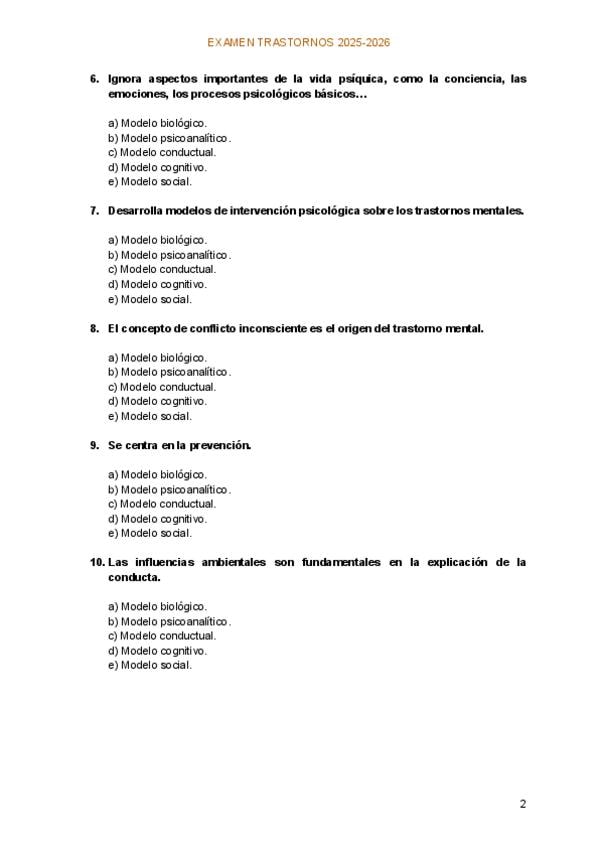 EXAMEN TRASTORNOS 2025-2026

6. Ignora aspectos importantes de la vida psíquica, como la conciencia, las emociones, los procesos psicológicos básicos…

a) Modelo biológico.
b) Modelo psicoanalítico.
c) Modelo conductual.
d) Modelo cognitivo.
e) Modelo social.

7. Desarrolla modelos de intervención psicológica sobre los trastornos mentales.

a) Modelo biológico.
b) Modelo psicoanalítico.
c) Modelo conductual.
d) Modelo cognitivo.
e) Modelo social.

8. El concepto de conflicto inconsciente es el origen del trastorno mental.

a) Modelo biológico.
b) Modelo psicoanalítico.
c) Modelo conductual.
d) Modelo cognitivo.
e) Modelo social.

9. Se centra en la prevención.

a) Modelo biológico.
b) Modelo psicoanalítico.
c) Modelo conductual.
d) Modelo cognitivo.
e) Modelo social.

10. Las influencias ambientales son fundamentales en la explicación de la conducta.

a) Modelo biológico.
b) Modelo psicoanalítico.
c) Modelo conductual.
d) Modelo cognitivo.
e) Modelo social.

2